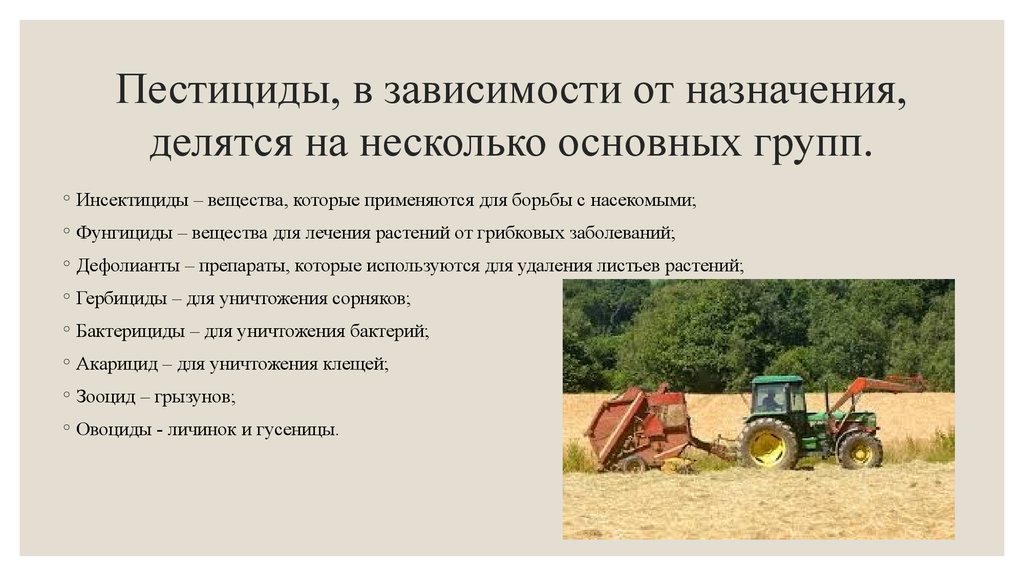 Пестициды, в зависимости от назначения, делятся на несколько основных групп.

◦ Инсектициды – вещества, которые применяются для борьбы с насекомыми;
◦ Фунгициды – вещества для лечения растений от грибковых заболеваний;
◦ Дефолианты – препараты, которые используются для удаления листьев растений;
◦ Гербициды – для уничтожения сорняков;
◦ Бактерициды – для уничтожения бактерий;
◦ Акарицид – для уничтожения клещей;
◦ Зооцид – грызунов;
◦ Овоциды - личинок и гусеницы.